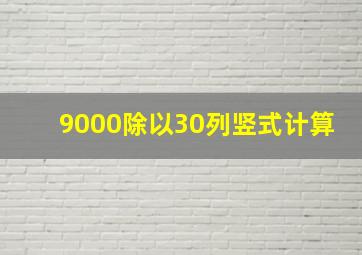 9000除以30列竖式计算